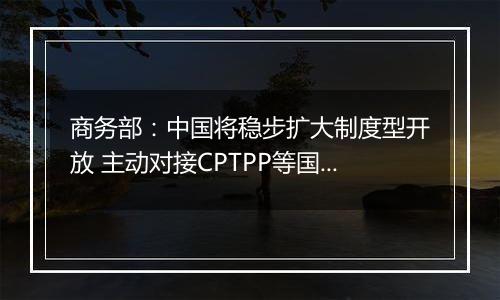 商务部：中国将稳步扩大制度型开放 主动对接CPTPP等国...